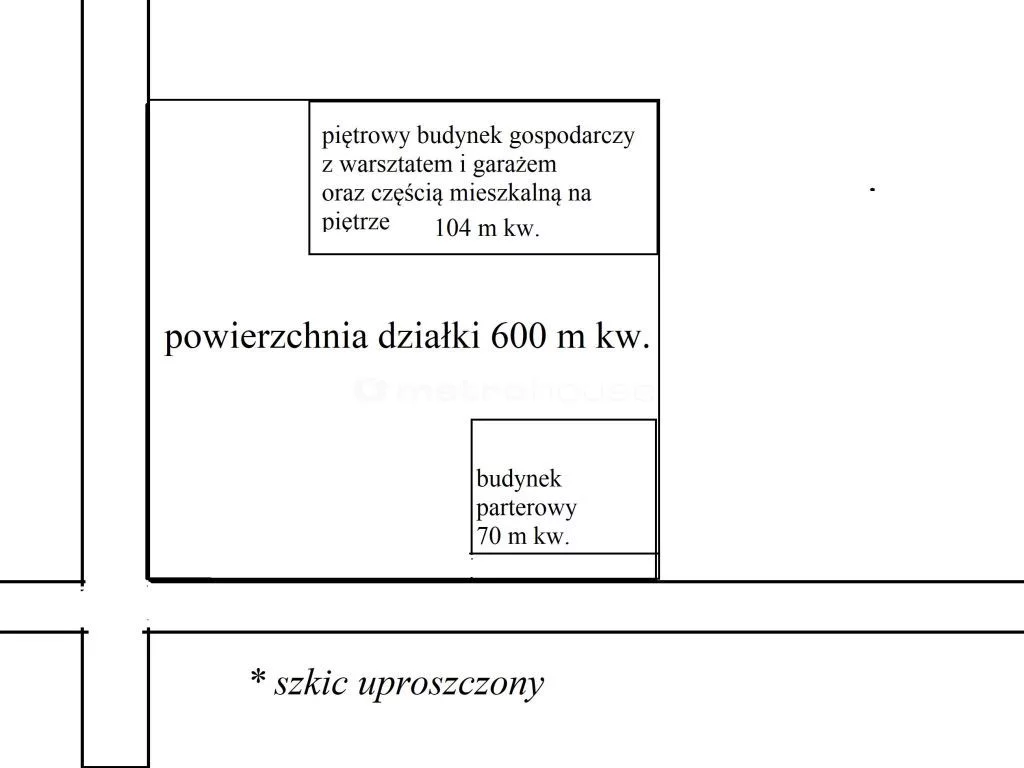 piętrowy budynek gospodarczy z warsztatem i garażem oraz częścią mieszkalną na piętrze 104 m kw.

powierzchnia działki 600 m kw.

metrohouse

budynek parterowy 70 m kw.

* szkic uproszczony